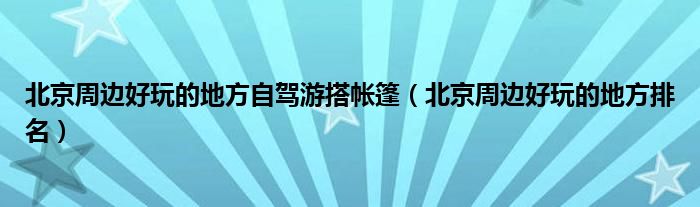 北京周边好玩的地方自驾游搭帐篷（北京周边好玩的地方排名）